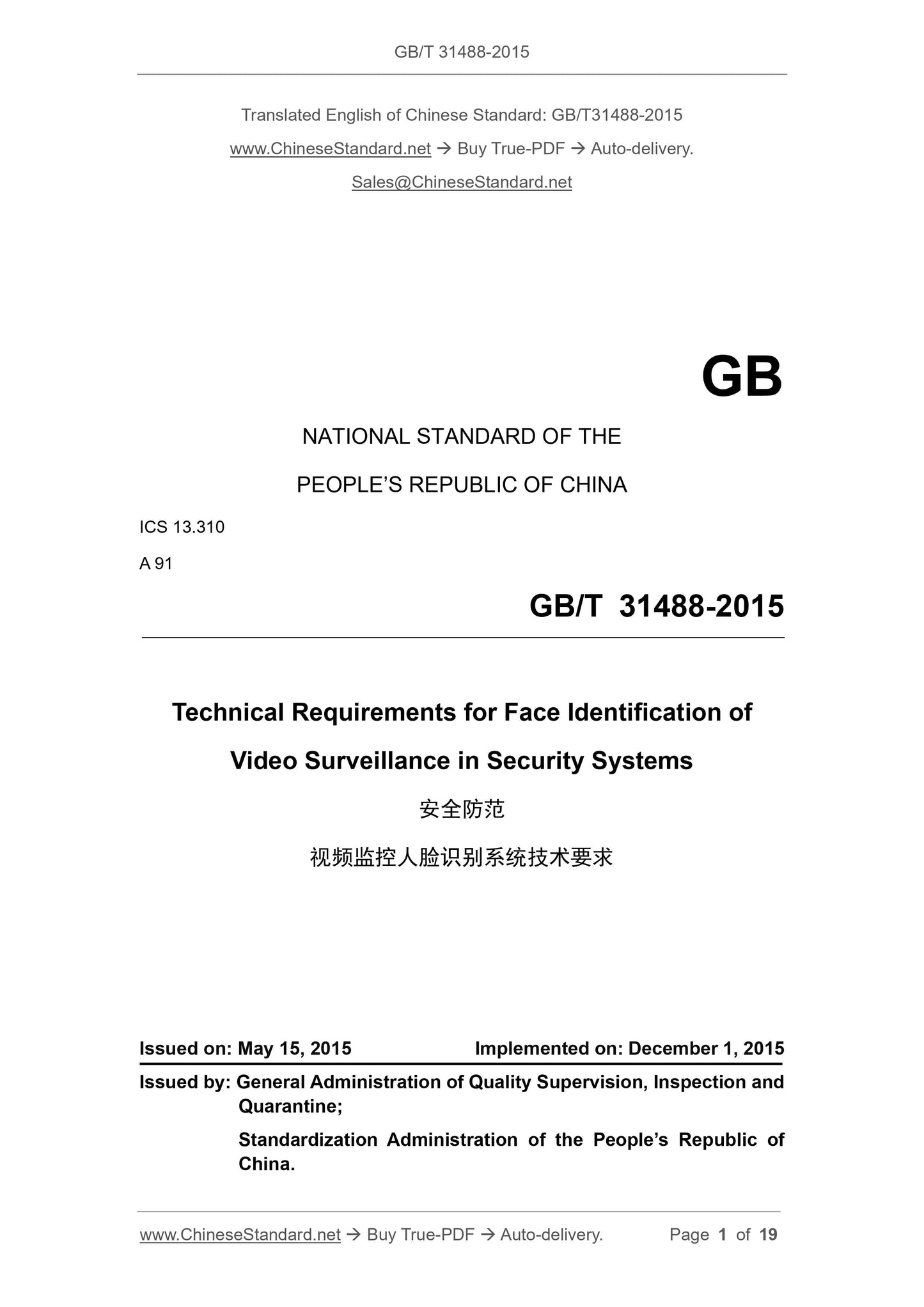 GB/T 31488-2015

Translated English of Chinese Standard: GB/T31488-2015

www.ChineseStandard.net → Buy True-PDF → Auto-delivery.

Sales@ChineseStandard.net

GB

NATIONAL STANDARD OF THE

PEOPLE'S REPUBLIC OF CHINA

ICS 13.310

A 91

GB/T 31488-2015

Technical Requirements for Face Identification of Video Surveillance in Security Systems

安全防范

视频监控人脸识别系统技术要求

Issued on: May 15, 2015

Implemented on: December 1, 2015

Issued by: General Administration of Quality Supervision, Inspection and Quarantine;

Standardization Administration of the People's Republic of China.

www.ChineseStandard.net → Buy True-PDF → Auto-delivery.

Page 1 of 19